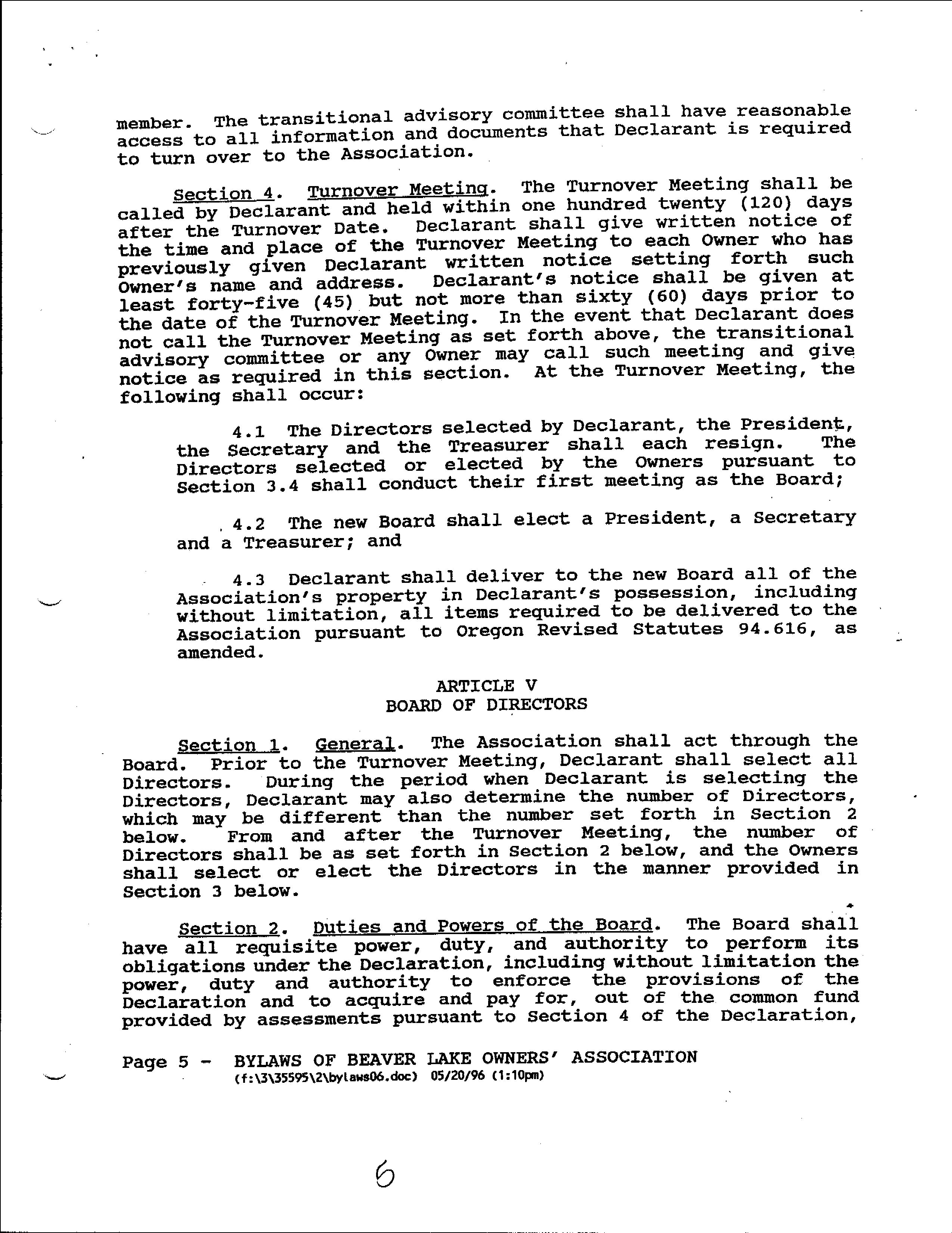 member. The transitional advisory committee shall have reasonable access to all information and documents that Declarant is required to turn over to the Association.

Section 4. Turnover Meeting. The Turnover Meeting shall be called by Declarant and held within one hundred twenty (120) days after the Turnover Date. Declarant shall give written notice of the time and place of the Turnover Meeting to each Owner who has previously given Declarant written notice setting forth such Owner's name and address. Declarant's notice shall be given at least forty-five (45) but not more than sixty (60) days prior to the date of the Turnover Meeting. In the event that Declarant does not call the Turnover Meeting as set forth above, the transitional advisory committee or any Owner may call such meeting and give notice as required in this section. At the Turnover Meeting, the following shall occur:

4.1 The Directors selected by Declarant, the President, the Secretary and the Treasurer shall each resign. The Directors selected or elected by the Owners pursuant to Section 3.4 shall conduct their first meeting as the Board;

4.2 The new Board shall elect a President, a Secretary and a Treasurer; and

4.3 Declarant shall deliver to the new Board all of the Association's property in Declarant's possession, including without limitation, all items required to be delivered to the Association pursuant to Oregon Revised Statutes 94.616, as amended.

ARTICLE V
BOARD OF DIRECTORS

Section 1. General. The Association shall act through the Board. Prior to the Turnover Meeting, Declarant shall select all Directors. During the period when Declarant is selecting the Directors, Declarant may also determine the number of Directors, which may be different than the number set forth in Section 2 below. From and after the Turnover Meeting, the number of Directors shall be as set forth in Section 2 below, and the Owners shall select or elect the Directors in the manner provided in Section 3 below.

Section 2. Duties and Powers of the Board. The Board shall have all requisite power, duty, and authority to perform its obligations under the Declaration, including without limitation the power, duty and authority to enforce the provisions of the Declaration and to acquire and pay for, out of the common fund provided by assessments pursuant to Section 4 of the Declaration,

Page 5 - BYLAWS OF BEAVER LAKE OWNERS' ASSOCIATION
(f:\3\35595\2\bylaws06.doc) 05/20/96 (1:10pm)

6